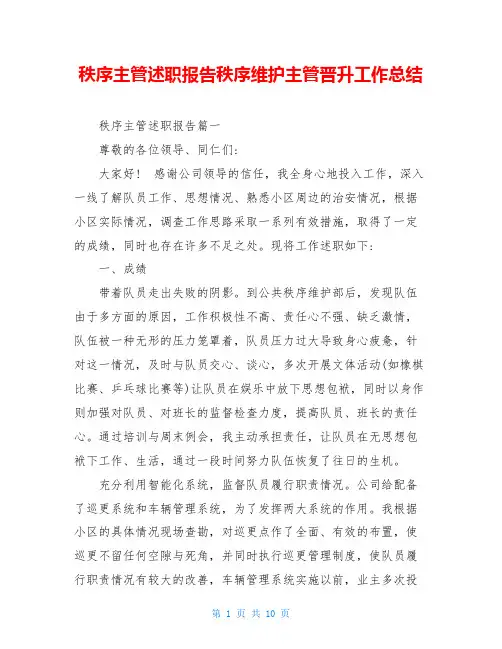 秩序主管述职报告秩序维护主管晋升工作总结

秩序主管述职报告篇一

尊敬的各位领导、同仁们：

大家好！ 感谢公司领导的信任，我全身心地投入工作，深入一线了解队员工作、思想情况、熟悉小区周边的治安情况，根据小区实际情况，调查工作思路采取一系列有效措施，取得了一定的成绩，同时也存在许多不足之处。现将工作述职如下：

一、成绩

带着队员走出失败的阴影。到公共秩序维护部后，发现队伍由于多方面的原因，工作积极性不高、责任心不强、缺乏激情，队伍被一种无形的压力笼罩着，队员压力过大导致身心疲惫，针对这一情况，及时与队员交心、谈心，多次开展文体活动(如橡棋比赛、乒乓球比赛等)让队员在娱乐中放下思想包袱，同时以身作则加强对队员、对班长的监督检查力度，提高队员、班长的责任心。通过培训与周末例会，我主动承担责任，让队员在无思想包袱下工作、生活，通过一段时间努力队伍恢复了往日的生机。

充分利用智能化系统，监督队员履行职责情况。公司给配备了巡更系统和车辆管理系统，为了发挥两大系统的作用。我根据小区的具体情况现场查勘，对巡更点作了全面、有效的布置，使巡更不留任何空隙与死角，并同时执行巡更管理制度，使队员履行职责情况有较大的改善，车辆管理系统实施以前，业主多次投

第 1 页 共 10 页